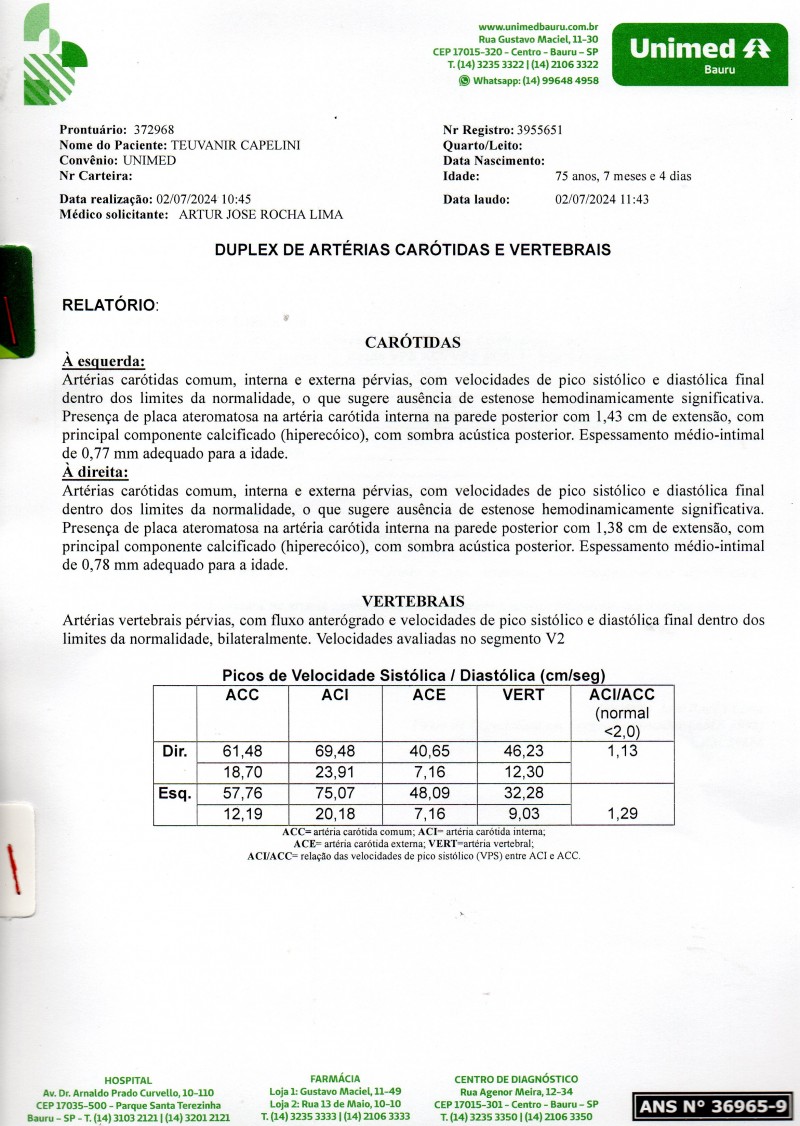 www.unimedbauru.com.br
Rua Gustavo Maciel, 11-30
CEP 17015-320 - Centro - Bauru - SP
T. (14) 3235 3322 | (14) 2106 3322
Whatsapp: (14) 99648 4958

Unimed
Bauru

Prontuário: 372968
Nome do Paciente: TEUVANIR CAPELINI
Convênio: UNIMED
Nr Carteira:

Data realização: 02/07/2024 10:45
Médico solicitante: ARTUR JOSE ROCHA LIMA

Nr Registro: 3955651
Quarto/Leito:
Data Nascimento:
Idade: 75 anos, 7 meses e 4 dias

Data laudo: 02/07/2024 11:43

DUPLEX DE ARTÉRIAS CARÓTIDAS E VERTEBRAIS

RELATÓRIO:

CARÓTIDAS

À esquerda:
Artérias carótidas comum, interna e externa pérvias, com velocidades de pico sistólico e diastólica final dentro dos limites da normalidade, o que sugere ausência de estenose hemodinamicamente significativa. Presença de placa ateromatosa na artéria carótida interna na parede posterior com 1,43 cm de extensão, com principal componente calcificado (hiperecóico), com sombra acústica posterior. Espessamento médio-intimal de 0,77 mm adequado para a idade.
À direita:
Artérias carótidas comum, interna e externa pérvias, com velocidades de pico sistólico e diastólica final dentro dos limites da normalidade, o que sugere ausência de estenose hemodinamicamente significativa. Presença de placa ateromatosa na artéria carótida interna na parede posterior com 1,38 cm de extensão, com principal componente calcificado (hiperecóico), com sombra acústica posterior. Espessamento médio-intimal de 0,78 mm adequado para a idade.

VERTEBRAIS
Artérias vertebrais pérvias, com fluxo anterógrado e velocidades de pico sistólico e diastólica final dentro dos limites da normalidade, bilateralmente. Velocidades avaliadas no segmento V2

Picos de Velocidade Sistólica / Diastólica (cm/seg)

| | ACC | ACI | ACE | VERT | ACI/ACC (normal <2,0) |
|---|---|---|---|---|---|
| Dir. | 61,48 | 69,48 | 40,65 | 46,23 | 1,13 |
| | 18,70 | 23,91 | 7,16 | 12,30 | |
| Esq. | 57,76 | 75,07 | 48,09 | 32,28 | |
| | 12,19 | 20,18 | 7,16 | 9,03 | 1,29 |

ACC= artéria carótida comum; ACI= artéria carótida interna;
ACE= artéria carótida externa; VERT=artéria vertebral;
ACI/ACC= relação das velocidades de pico sistólico (VPS) entre ACI e ACC.

HOSPITAL
Av. Dr. Arnaldo Prado Curvello, 10-110
CEP 17035-500 - Parque Santa Terezinha
Bauru - SP - T. (14) 3103 2121 | (14) 3201 2121

FARMÁCIA
Loja 1: Gustavo Maciel, 11-49
Loja 2: Rua 13 de Maio, 10-10
T. (14) 3235 3333 | (14) 2106 3333

CENTRO DE DIAGNÓSTICO
Rua Agenor Meira, 12-34
CEP 17015-301 - Centro - Bauru - SP
T. (14) 3235 3350 | (14) 2106 3350

ANS Nº 36965-9